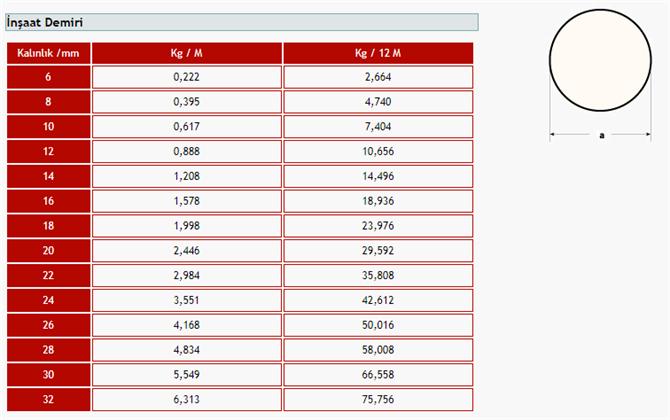 İnşaat Demiri

| Kalınlık /mm | Kg / M | Kg / 12 M |
|---|---|---|
| 6 | 0,222 | 2,664 |
| 8 | 0,395 | 4,740 |
| 10 | 0,617 | 7,404 |
| 12 | 0,888 | 10,656 |
| 14 | 1,208 | 14,496 |
| 16 | 1,578 | 18,936 |
| 18 | 1,998 | 23,976 |
| 20 | 2,446 | 29,592 |
| 22 | 2,984 | 35,808 |
| 24 | 3,551 | 42,612 |
| 26 | 4,168 | 50,016 |
| 28 | 4,834 | 58,008 |
| 30 | 5,549 | 66,558 |
| 32 | 6,313 | 75,756 |

a